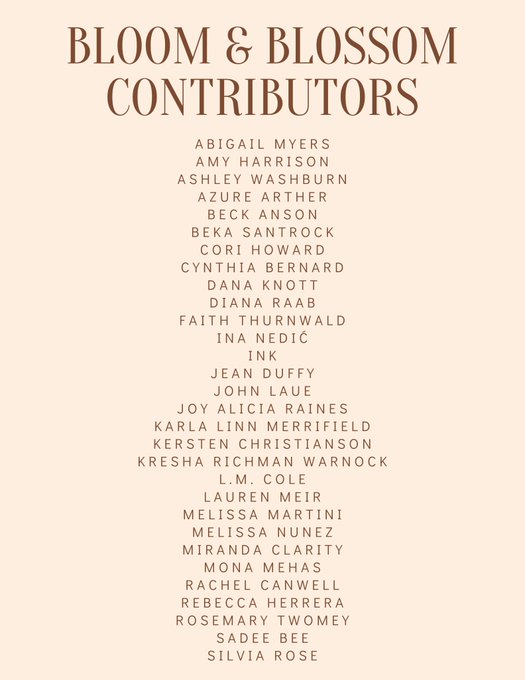 BLOOM & BLOSSOM CONTRIBUTORS

ABIGAIL MYERS
AMY HARRISON
ASHLEY WASHBURN
AZURE ARTHER
BECK ANSON
BEKA SANTROCK
CORI HOWARD
CYNTHIA BERNARD
DANA KNOTT
DIANA RAAB
FAITH THURNWALD
INA NEDIĆ
INK
JEAN DUFFY
JOHN LAUE
JOY ALICIA RAINES
KARLA LINN MERRIFIELD
KERSTEN CHRISTIANSON
KRESHA RICHMAN WARNOCK
L.M. COLE
LAUREN MEIR
MELISSA MARTINI
MELISSA NUNEZ
MIRANDA CLARITY
MONA MEHAS
RACHEL CANWELL
REBECCA HERRERA
ROSEMARY TWOMEY
SADEE BEE
SILVIA ROSE